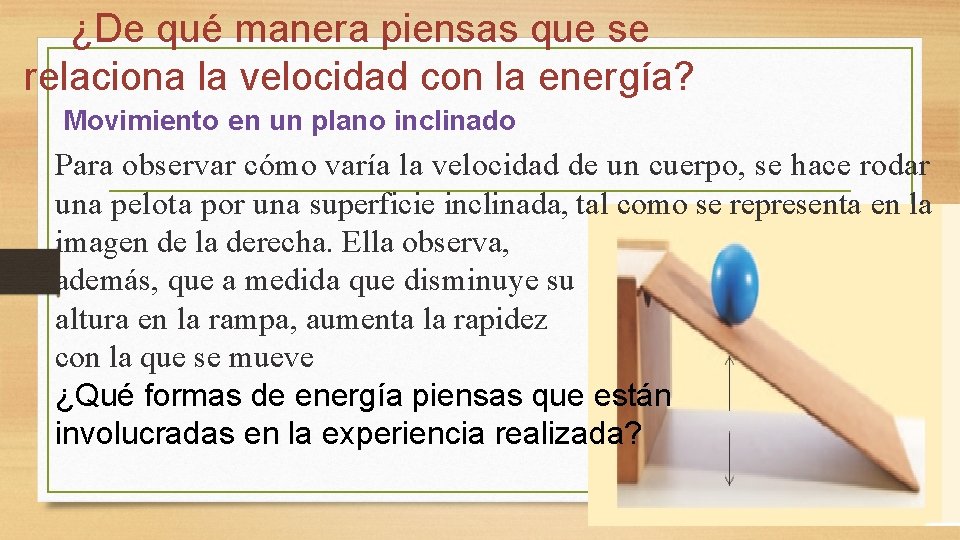 ¿De qué manera piensas que se relaciona la velocidad con la energía?

Movimiento en un plano inclinado

Para observar cómo varía la velocidad de un cuerpo, se hace rodar una pelota por una superficie inclinada, tal como se representa en la imagen de la derecha. Ella observa, además, que a medida que disminuye su altura en la rampa, aumenta la rapidez con la que se mueve

¿Qué formas de energía piensas que están involucradas en la experiencia realizada?